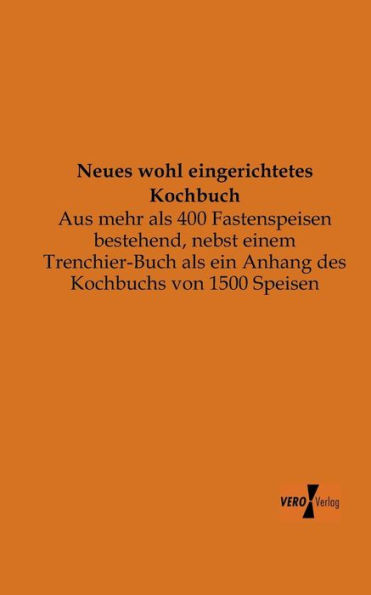 Neues wohl eingerichtetes Kochbuch

Aus mehr als 400 Fastenspeisen bestehend, nebst einem Trenchier-Buch als ein Anhang des Kochbuchs von 1500 Speisen

VERO Verlag